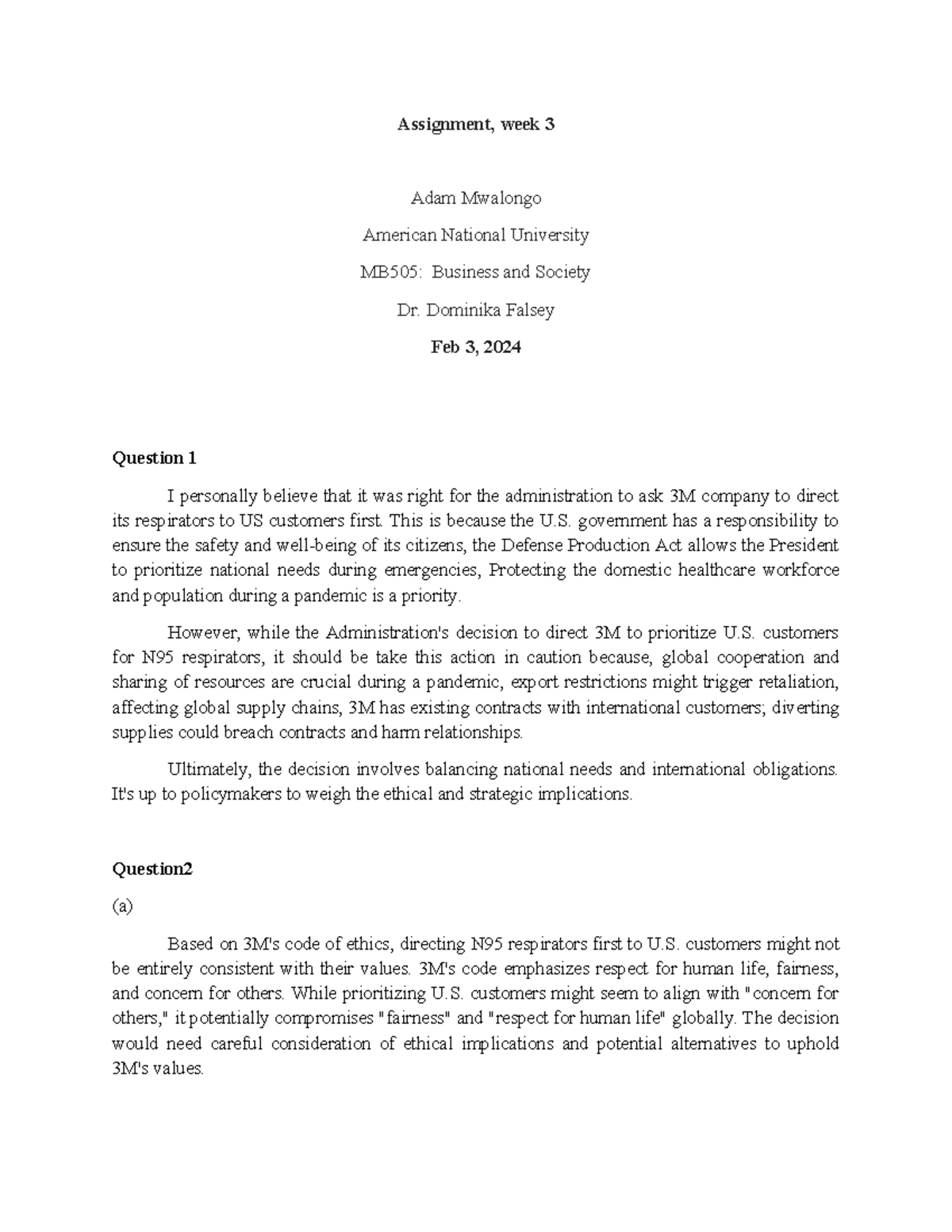 Assignment, week 3

Adam Mwalongo

American National University

MB505: Business and Society

Dr. Dominika Falsey

Feb 3, 2024

Question 1

I personally believe that it was right for the administration to ask 3M company to direct its respirators to US customers first. This is because the U.S. government has a responsibility to ensure the safety and well-being of its citizens, the Defense Production Act allows the President to prioritize national needs during emergencies, Protecting the domestic healthcare workforce and population during a pandemic is a priority.

However, while the Administration's decision to direct 3M to prioritize U.S. customers for N95 respirators, it should be take this action in caution because, global cooperation and sharing of resources are crucial during a pandemic, export restrictions might trigger retaliation, affecting global supply chains, 3M has existing contracts with international customers; diverting supplies could breach contracts and harm relationships.

Ultimately, the decision involves balancing national needs and international obligations. It's up to policymakers to weigh the ethical and strategic implications.

Question2

(a)

Based on 3M's code of ethics, directing N95 respirators first to U.S. customers might not be entirely consistent with their values. 3M's code emphasizes respect for human life, fairness, and concern for others. While prioritizing U.S. customers might seem to align with "concern for others," it potentially compromises "fairness" and "respect for human life" globally. The decision would need careful consideration of ethical implications and potential alternatives to uphold 3M's values.